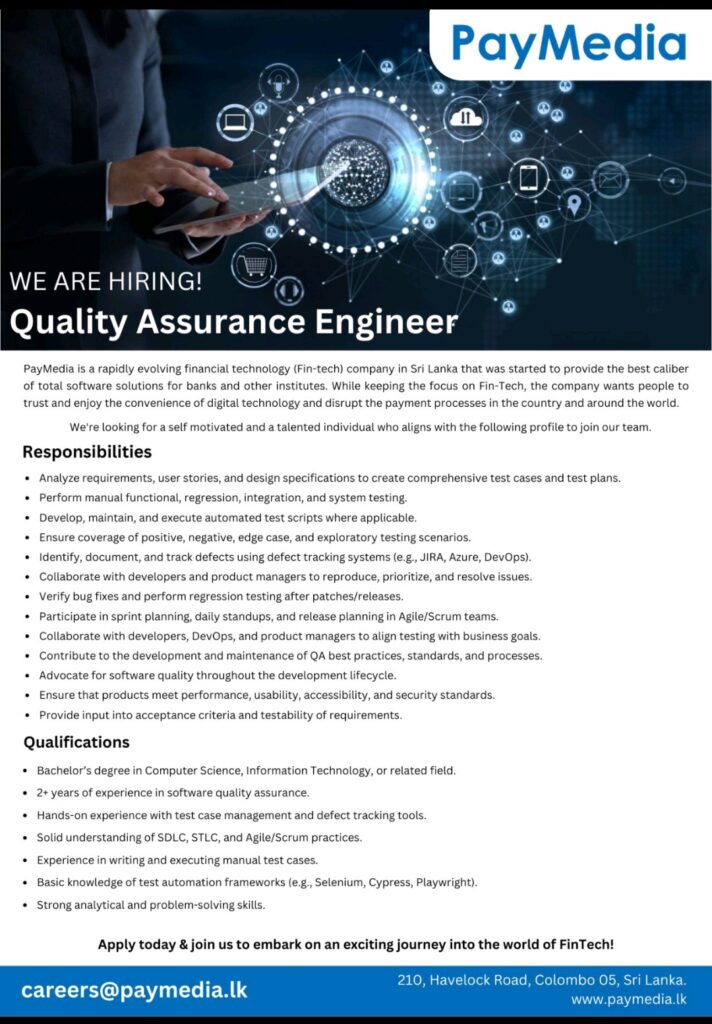 PayMedia

WE ARE HIRING!
Quality Assurance Engineer

PayMedia is a rapidly evolving financial technology (Fin-tech) company in Sri Lanka that was started to provide the best caliber of total software solutions for banks and other institutes. While keeping the focus on Fin-Tech, the company wants people to trust and enjoy the convenience of digital technology and disrupt the payment processes in the country and around the world.

We're looking for a self motivated and a talented individual who aligns with the following profile to join our team.

Responsibilities
• Analyze requirements, user stories, and design specifications to create comprehensive test cases and test plans.
• Perform manual functional, regression, integration, and system testing.
• Develop, maintain, and execute automated test scripts where applicable.
• Ensure coverage of positive, negative, edge case, and exploratory testing scenarios.
• Identify, document, and track defects using defect tracking systems (e.g., JIRA, Azure, DevOps).
• Collaborate with developers and product managers to reproduce, prioritize, and resolve issues.
• Verify bug fixes and perform regression testing after patches/releases.
• Participate in sprint planning, daily standups, and release planning in Agile/Scrum teams.
• Collaborate with developers, DevOps, and product managers to align testing with business goals.
• Contribute to the development and maintenance of QA best practices, standards, and processes.
• Advocate for software quality throughout the development lifecycle.
• Ensure that products meet performance, usability, accessibility, and security standards.
• Provide input into acceptance criteria and testability of requirements.

Qualifications
• Bachelor's degree in Computer Science, Information Technology, or related field.
• 2+ years of experience in software quality assurance.
• Hands-on experience with test case management and defect tracking tools.
• Solid understanding of SDLC, STLC, and Agile/Scrum practices.
• Experience in writing and executing manual test cases.
• Basic knowledge of test automation frameworks (e.g., Selenium, Cypress, Playwright).
• Strong analytical and problem-solving skills.

Apply today & join us to embark on an exciting journey into the world of FinTech!

careers@paymedia.lk

210, Havelock Road, Colombo 05, Sri Lanka.
www.paymedia.lk